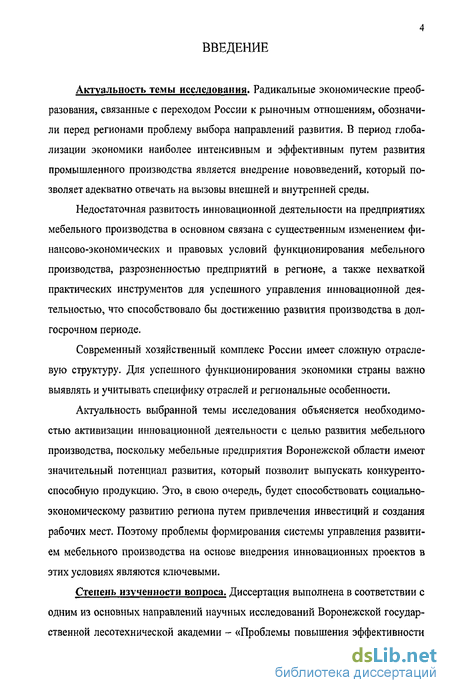 4

ВВЕДЕНИЕ

Актуальность темы исследования. Радикальные экономические преобразования, связанные с переходом России к рыночным отношениям, обозначили перед регионами проблему выбора направлений развития. В период глобализации экономики наиболее интенсивным и эффективным путем развития промышленного производства является внедрение нововведений, который позволяет адекватно отвечать на вызовы внешней и внутренней среды.

Недостаточная развитость инновационной деятельности на предприятиях мебельного производства в основном связана с существенным изменением финансово-экономических и правовых условий функционирования мебельного производства, разрозненностью предприятий в регионе, а также нехваткой практических инструментов для успешного управления инновационной деятельностью, что способствовало бы достижению развития производства в долгосрочном периоде.

Современный хозяйственный комплекс России имеет сложную отраслевую структуру. Для успешного функционирования экономики страны важно выявлять и учитывать специфику отраслей и региональные особенности.

Актуальность выбранной темы исследования объясняется необходимостью активизации инновационной деятельности с целью развития мебельного производства, поскольку мебельные предприятия Воронежской области имеют значительный потенциал развития, который позволит выпускать конкурентоспособную продукцию. Это, в свою очередь, будет способствовать социально-экономическому развитию региона путем привлечения инвестиций и создания рабочих мест. Поэтому проблемы формирования системы управления развитием мебельного производства на основе внедрения инновационных проектов в этих условиях являются ключевыми.

Степень изученности вопроса. Диссертация выполнена в соответствии с одним из основных направлений научных исследований Воронежской государственной лесотехнической академии – «Проблемы повышения эффективности

dsLib.net
библиотека диссертаций